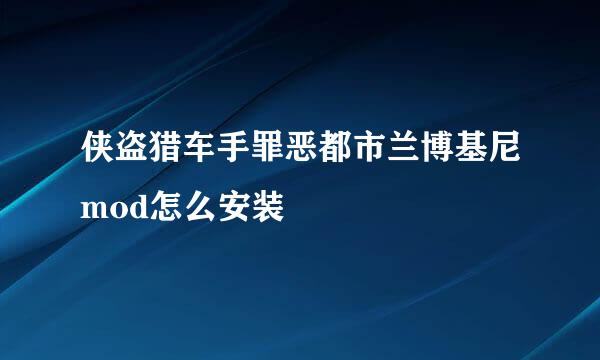 侠盗猎车手罪恶都市兰博基尼mod怎么安装